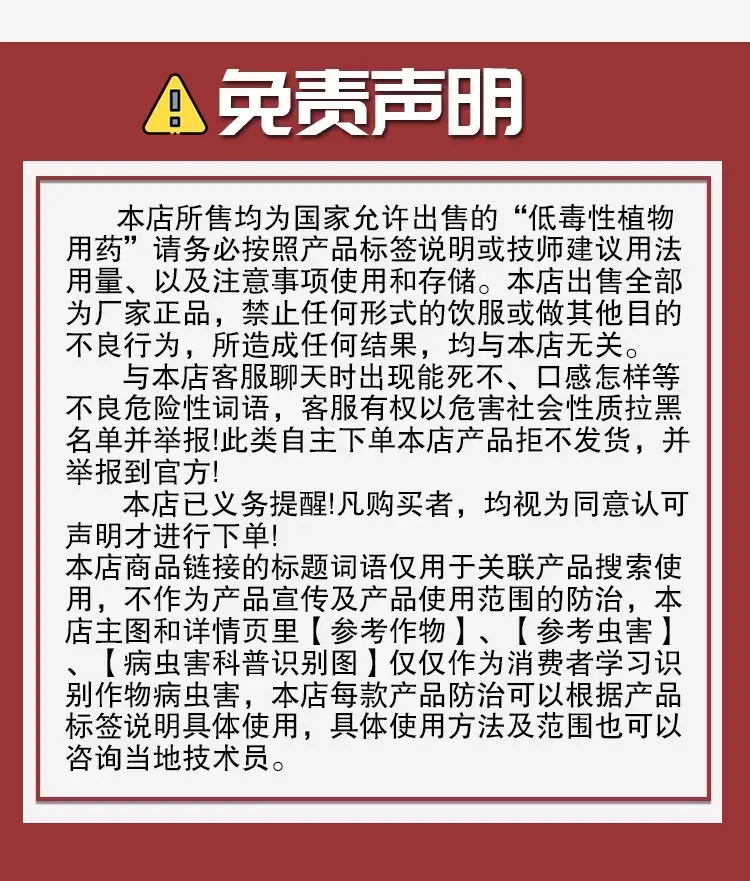 免责声明

本店所售均为国家允许出售的“低毒性植物用药”请务必按照产品标签说明或技师建议用法用量、以及注意事项使用和存储。本店出售全部为厂家正品，禁止任何形式的饮服或做其他目的不良行为，所造成任何结果，均与本店无关。

与本店客服聊天时出现能死不、口感怎样等不良危险性词语，客服有权以危害社会性质拉黑名单并举报!此类自主下单本店产品拒不发货，并举报到官方!

本店已义务提醒!凡购买者，均视为同意认可声明才进行下单!

本店商品链接的标题词语仅用于关联产品搜索使用，不作为产品宣传及产品使用范围的防治，本店主图和详情页里【参考作物】、【参考虫害】、【病虫害科普识别图】仅仅作为消费者学习识别作物病虫害，本店每款产品防治可以根据产品标签说明具体使用，具体使用方法及范围也可以咨询当地技术员。